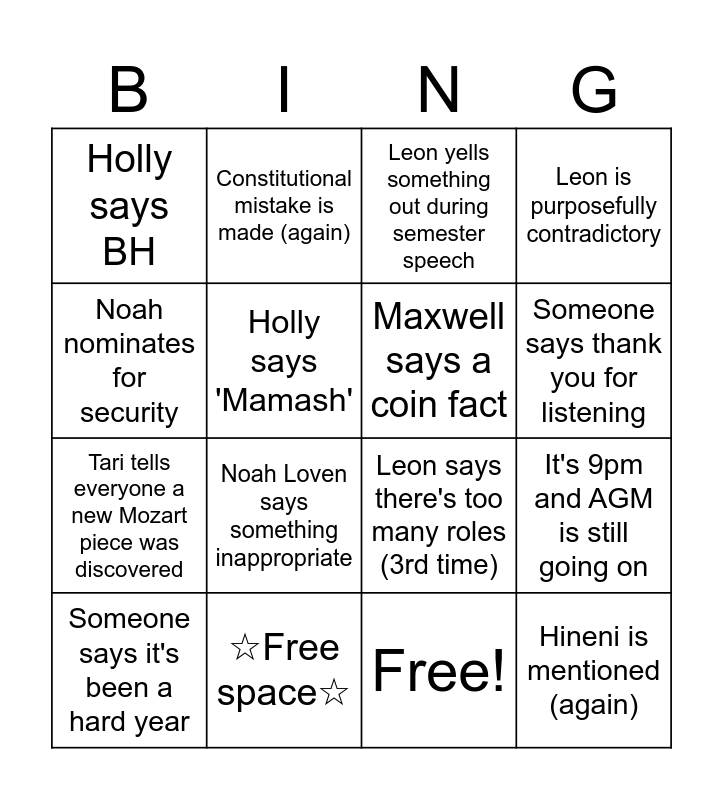 | B | I | N | G |
|---|---|---|---|
| Holly says BH | Constitutional mistake is made (again) | Leon yells something out during semester speech | Leon is purposefully contradictory |
| Noah nominates for security | Holly says 'Mamash' | Maxwell says a coin fact | Someone says thank you for listening |
| Tari tells everyone a new Mozart piece was discovered | Noah Loven says something inappropriate | Leon says there's too many roles (3rd time) | It's 9pm and AGM is still going on |
| Someone says it's been a hard year | ☆Free space☆ | Free! | Hineni is mentioned (again) |